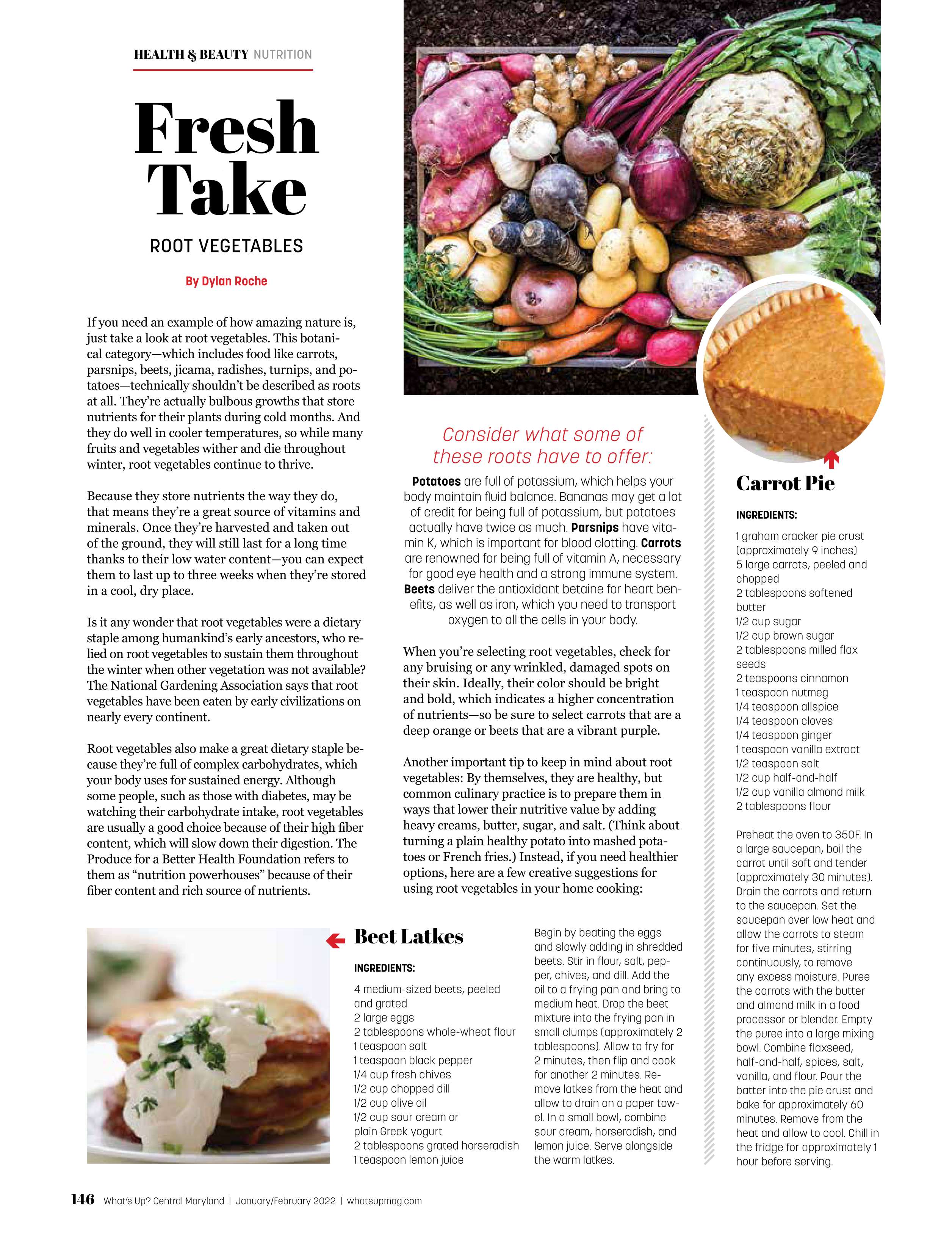 HEALTH & BEAUTY NUTRITION

Fresh Take

ROOT VEGETABLES

By Dylan Roche

If you need an example of how amazing nature is, just take a look at root vegetables. This botanical category—which includes food like carrots, parsnips, beets, jicama, radishes, turnips, and potatoes—technically shouldn't be described as roots at all. They're actually bulbous growths that store nutrients for their plants during cold months. And they do well in cooler temperatures, so while many fruits and vegetables wither and die throughout winter, root vegetables continue to thrive.

Because they store nutrients the way they do, that means they're a great source of vitamins and minerals. Once they're harvested and taken out of the ground, they will still last for a long time thanks to their low water content—you can expect them to last up to three weeks when they're stored in a cool, dry place.

Is it any wonder that root vegetables were a dietary staple among humankind's early ancestors, who relied on root vegetables to sustain them throughout the winter when other vegetation was not available? The National Gardening Association says that root vegetables have been eaten by early civilizations on nearly every continent.

Root vegetables also make a great dietary staple because they're full of complex carbohydrates, which your body uses for sustained energy. Although some people, such as those with diabetes, may be watching their carbohydrate intake, root vegetables are usually a good choice because of their high fiber content, which will slow down their digestion. The Produce for a Better Health Foundation refers to them as "nutrition powerhouses" because of their fiber content and rich source of nutrients.

Consider what some of these roots have to offer:

Potatoes are full of potassium, which helps your body maintain fluid balance. Bananas may get a lot of credit for being full of potassium, but potatoes actually have twice as much. Parsnips have vitamin K, which is important for blood clotting. Carrots are renowned for being full of vitamin A, necessary for good eye health and a strong immune system. Beets deliver the antioxidant betaine for heart benefits, as well as iron, which you need to transport oxygen to all the cells in your body.

When you're selecting root vegetables, check for any bruising or any wrinkled, damaged spots on their skin. Ideally, their color should be bright and bold, which indicates a higher concentration of nutrients—so be sure to select carrots that are a deep orange or beets that are a vibrant purple.

Another important tip to keep in mind about root vegetables: By themselves, they are healthy, but common culinary practice is to prepare them in ways that lower their nutritive value by adding heavy creams, butter, sugar, and salt. (Think about turning a plain healthy potato into mashed potatoes or French fries.) Instead, if you need healthier options, here are a few creative suggestions for using root vegetables in your home cooking:

Beet Latkes

INGREDIENTS:

4 medium-sized beets, peeled and grated
2 large eggs
2 tablespoons whole-wheat flour
1 teaspoon salt
1 teaspoon black pepper
1/4 cup fresh chives
1/2 cup chopped dill
1/2 cup olive oil
1/2 cup sour cream or plain Greek yogurt
2 tablespoons grated horseradish
1 teaspoon lemon juice

Begin by beating the eggs and slowly adding in shredded beets. Stir in flour, salt, pepper, chives, and dill. Add the oil to a frying pan and bring to medium heat. Drop the beet mixture into the frying pan in small clumps (approximately 2 tablespoons). Allow to fry for 2 minutes, then flip and cook for another 2 minutes. Remove latkes from the heat and allow to drain on a paper towel. In a small bowl, combine sour cream, horseradish, and lemon juice. Serve alongside the warm latkes.

Carrot Pie

INGREDIENTS:

1 graham cracker pie crust (approximately 9 inches)
5 large carrots, peeled and chopped
2 tablespoons softened butter
1/2 cup sugar
1/2 cup brown sugar
2 tablespoons milled flax seeds
2 teaspoons cinnamon
1 teaspoon nutmeg
1/4 teaspoon allspice
1/4 teaspoon cloves
1/4 teaspoon ginger
1 teaspoon vanilla extract
1/2 teaspoon salt
1/2 cup half-and-half
1/2 cup vanilla almond milk
2 tablespoons flour

Preheat the oven to 350F. In a large saucepan, boil the carrot until soft and tender (approximately 30 minutes). Drain the carrots and return to the saucepan. Set the saucepan over low heat and allow the carrots to steam for five minutes, stirring continuously, to remove any excess moisture. Puree the carrots with the butter and almond milk in a food processor or blender. Empty the puree into a large mixing bowl. Combine flaxseed, half-and-half, spices, salt, vanilla, and flour. Pour the batter into the pie crust and bake for approximately 60 minutes. Remove from the heat and allow to cool. Chill in the fridge for approximately 1 hour before serving.

146 What's Up? Central Maryland | January/February 2022 | whatsupmag.com